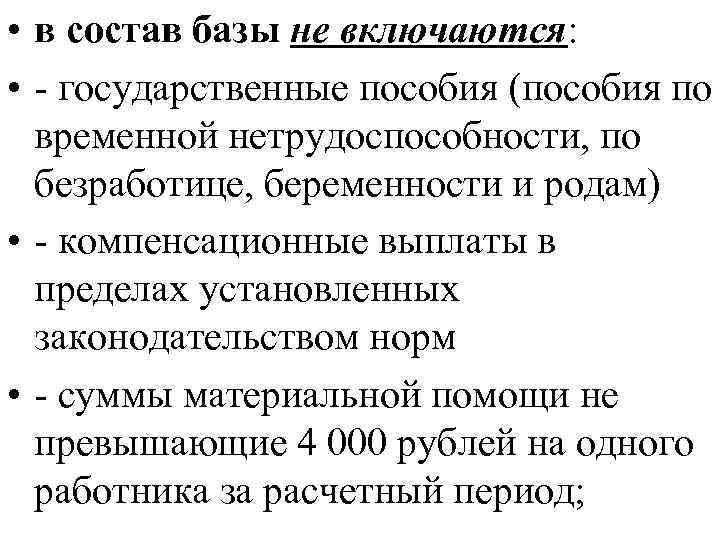 • в состав базы не включаются:

• - государственные пособия (пособия по временной нетрудоспособности, по безработице, беременности и родам)

• - компенсационные выплаты в пределах установленных законодательством норм

• - суммы материальной помощи не превышающие 4 000 рублей на одного работника за расчетный период;